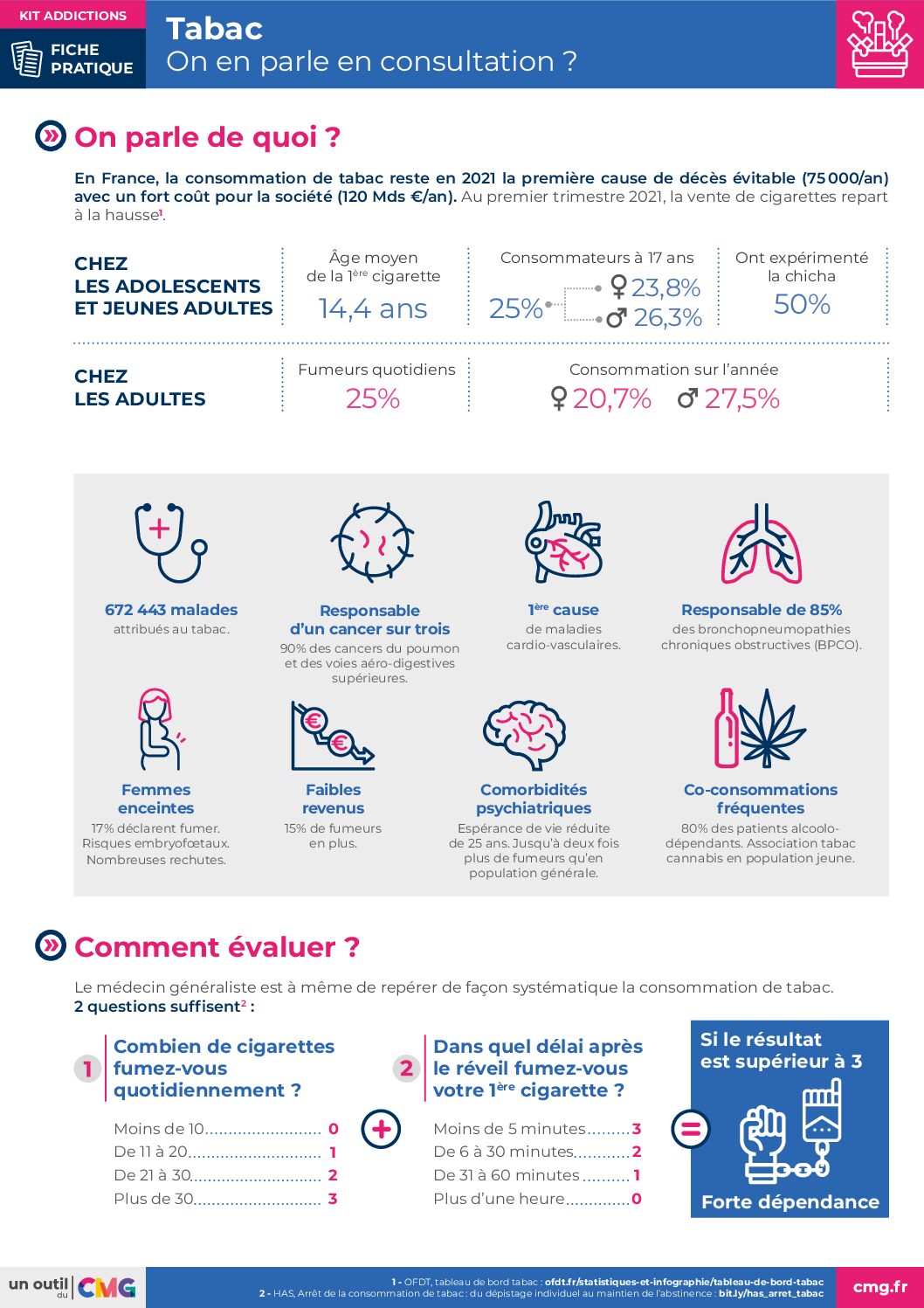 KIT ADDICTIONS
FICHE PRATIQUE

Tabac
On en parle en consultation ?

On parle de quoi ?

En France, la consommation de tabac reste en 2021 la première cause de décès évitable (75 000/an) avec un fort coût pour la société (120 Mds €/an). Au premier trimestre 2021, la vente de cigarettes repart à la hausse$^{1}$.

CHEZ
LES ADOLESCENTS
ET JEUNES ADULTES

Âge moyen
de la 1ère cigarette
14,4 ans

Consommateurs à 17 ans
25%
♀ 23,8%
♂ 26,3%

Ont expérimenté
la chicha
50%

CHEZ
LES ADULTES

Fumeurs quotidiens
25%

Consommation sur l'année
♀ 20,7% ♂ 27,5%

672 443 malades
attribués au tabac.

Responsable
d'un cancer sur trois
90% des cancers du poumon et des voies aéro-digestives supérieures.

1ère cause
de maladies cardio-vasculaires.

Responsable de 85%
des bronchopneumopathies chroniques obstructives (BPCO).

Femmes
enceintes
17% déclarent fumer. Risques embryofœtaux. Nombreuses rechutes.

Faibles
revenus
15% de fumeurs en plus.

Comorbidités
psychiatriques
Espérance de vie réduite de 25 ans. Jusqu'à deux fois plus de fumeurs qu'en population générale.

Co-consommations
fréquentes
80% des patients alcoolo-dépendants. Association tabac cannabis en population jeune.

Comment évaluer ?

Le médecin généraliste est à même de repérer de façon systématique la consommation de tabac.
2 questions suffisent$^{2}$ :

1
Combien de cigarettes fumez-vous quotidiennement ?

Moins de 10 0
De 11 à 20 1
De 21 à 30 2
Plus de 30 3

+

2
Dans quel délai après le réveil fumez-vous votre 1ère cigarette ?

Moins de 5 minutes 3
De 6 à 30 minutes 2
De 31 à 60 minutes 1
Plus d'une heure 0

=

Si le résultat est supérieur à 3

Forte dépendance

un outil du CMG

1 - OFDT, tableau de bord tabac : ofdt.fr/statistiques-et-infographie/tableau-de-bord-tabac
2 - HAS, Arrêt de la consommation de tabac : du dépistage individuel au maintien de l'abstinence : bit.ly/has_arret_tabac

cmg.fr